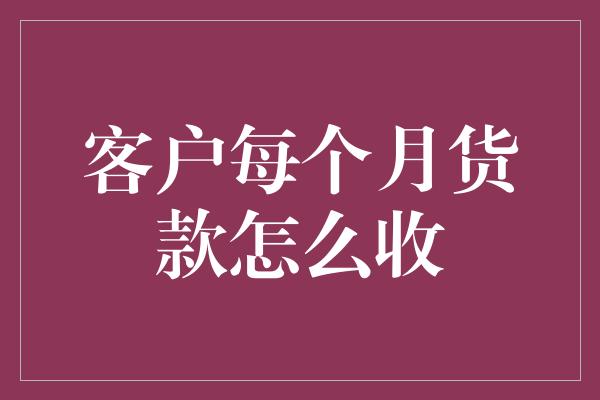 客户每个月货款怎么收